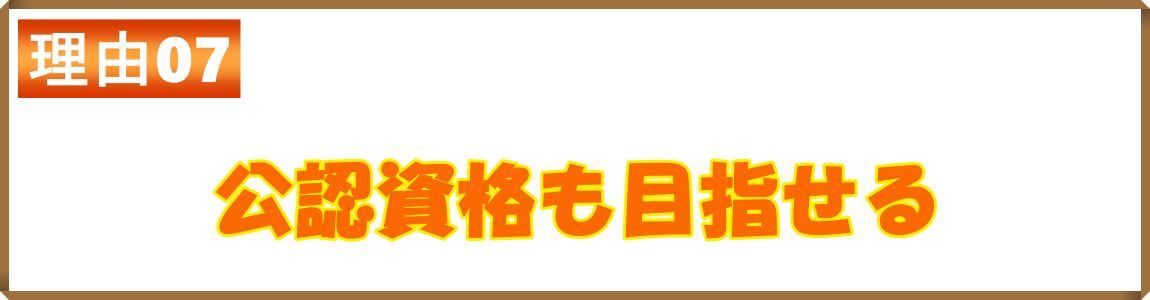 理由07

公認資格も目指せる